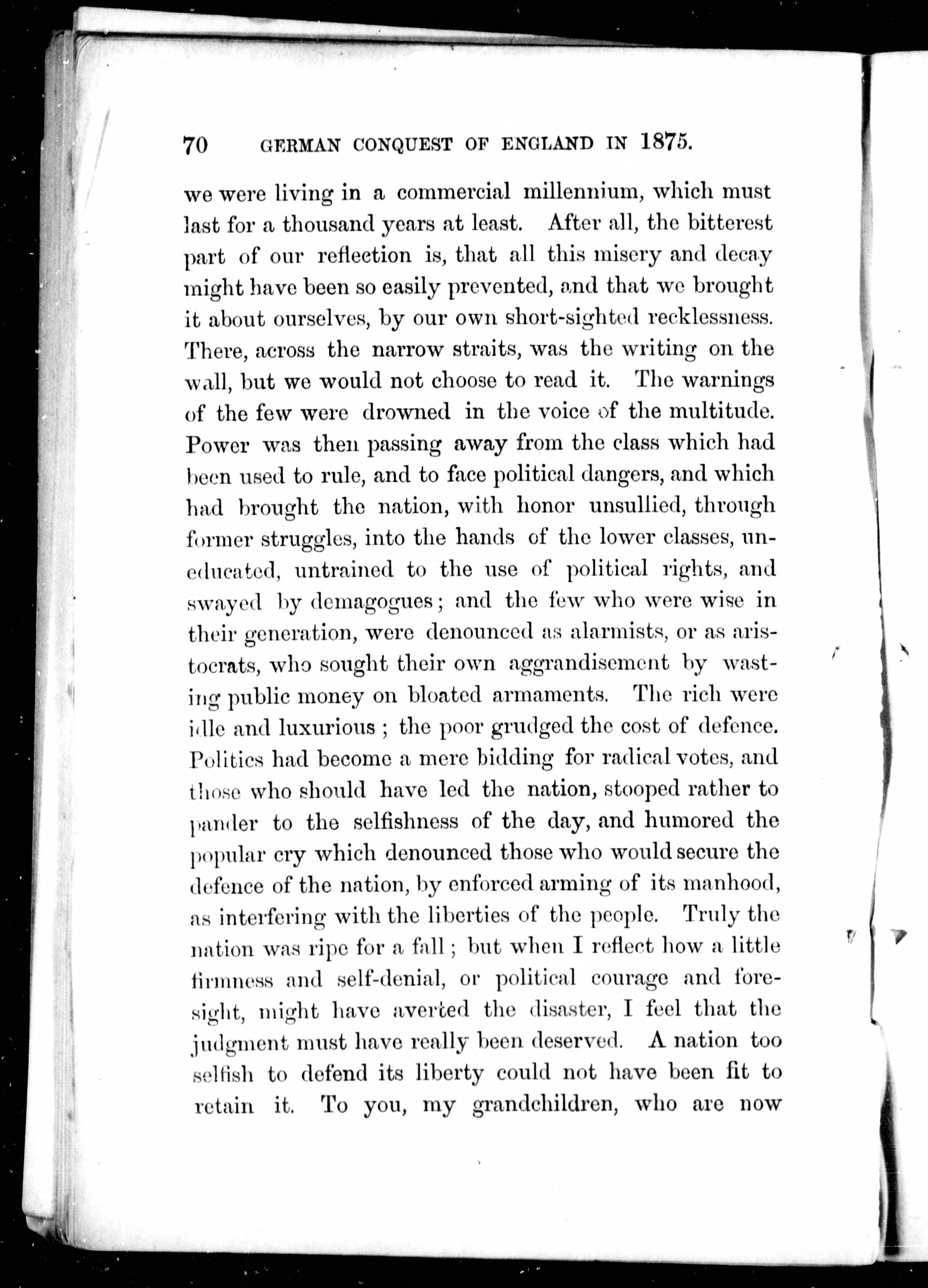 70 GERMAN CONQUEST OF ENGLAND IN 1875.

we were living in a commercial millennium, which must last for a thousand years at least. After all, the bitterest part of our reflection is, that all this misery and decay might have been so easily prevented, and that we brought it about ourselves, by our own short-sighted recklessness. There, across the narrow straits, was the writing on the wall, but we would not choose to read it. The warnings of the few were drowned in the voice of the multitude. Power was then passing away from the class which had been used to rule, and to face political dangers, and which had brought the nation, with honor unsullied, through former struggles, into the hands of the lower classes, uneducated, untrained to the use of political rights, and swayed by demagogues; and the few who were wise in their generation, were denounced as alarmists, or as aristocrats, who sought their own aggrandisement by wasting public money on bloated armaments. The rich were idle and luxurious; the poor grudged the cost of defence. Politics had become a mere bidding for radical votes, and those who should have led the nation, stooped rather to pander to the selfishness of the day, and humored the popular cry which denounced those who would secure the defence of the nation, by enforced arming of its manhood, as interfering with the liberties of the people. Truly the nation was ripe for a fall; but when I reflect how a little firmness and self-denial, or political courage and foresight, might have averted the disaster, I feel that the judgment must have really been deserved. A nation too selfish to defend its liberty could not have been fit to retain it. To you, my grandchildren, who are now